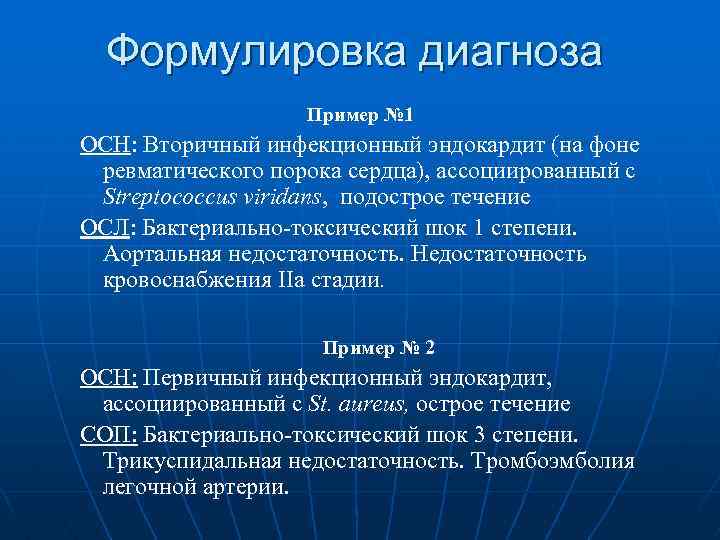 Формулировка диагноза

Пример №1

ОСН: Вторичный инфекционный эндокардит (на фоне ревматического порока сердца), ассоциированный с Streptococcus viridans, подострое течение

ОСЛ: Бактериально-токсический шок 1 степени. Аортальная недостаточность. Недостаточность кровоснабжения IIа стадии.

Пример № 2

ОСН: Первичный инфекционный эндокардит, ассоциированный с St. aureus, острое течение

СОП: Бактериально-токсический шок 3 степени. Трикуспидальная недостаточность. Тромбоэмболия легочной артерии.